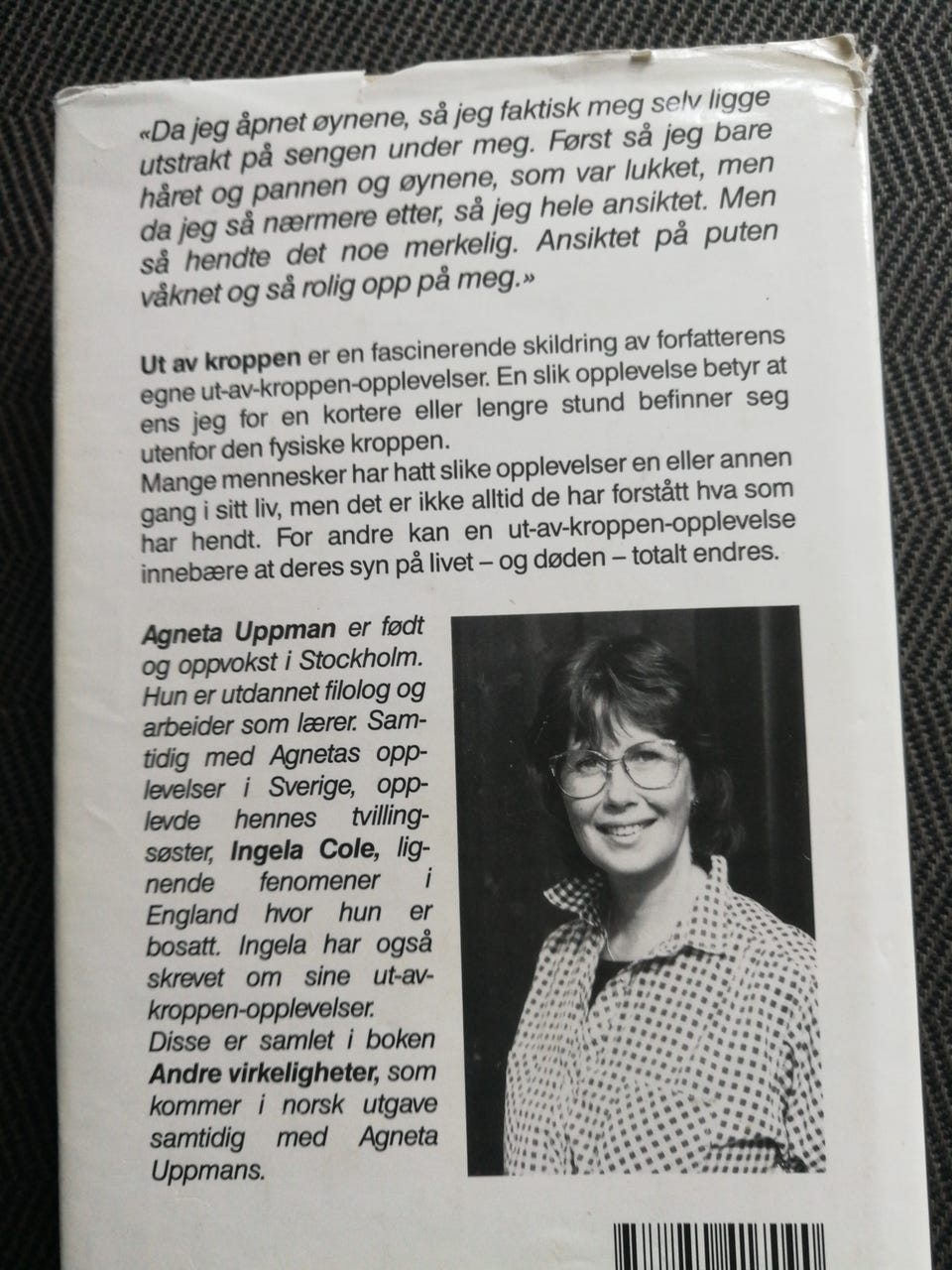 «Da jeg åpnet øynene, så jeg faktisk meg selv ligge utstrakt på sengen under meg. Først så jeg bare håret og pannen og øynene, som var lukket, men da jeg så nærmere etter, så jeg hele ansiktet. Men så hendte det noe merkelig. Ansiktet på puten våknet og så rolig opp på meg.»

Ut av kroppen er en fascinerende skildring av forfatterens egne ut-av-kroppen-opplevelser. En slik opplevelse betyr at ens jeg for en kortere eller lengre stund befinner seg utenfor den fysiske kroppen.
Mange mennesker har hatt slike opplevelser en eller annen gang i sitt liv, men det er ikke alltid de har forstått hva som har hendt. For andre kan en ut-av-kroppen-opplevelse innebære at deres syn på livet – og døden – totalt endres.

Agneta Uppman er født og oppvokst i Stockholm. Hun er utdannet filolog og arbeider som lærer. Samtidig med Agnetas opplevelser i Sverige, opplevde hennes tvillingsøster, Ingela Cole, lignende fenomener i England hvor hun er bosatt. Ingela har også skrevet om sine ut-av-kroppen-opplevelser.
Disse er samlet i boken Andre virkeligheter, som kommer i norsk utgave samtidig med Agneta Uppmans.